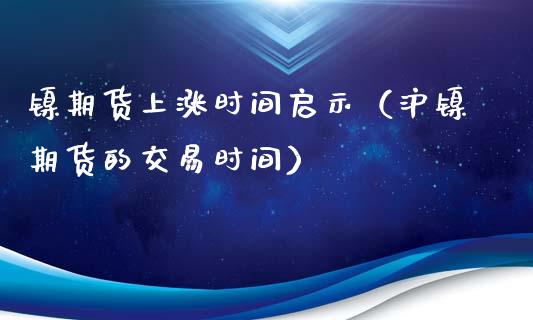 镍期货上涨时间启示（沪镍期货的交易时间）